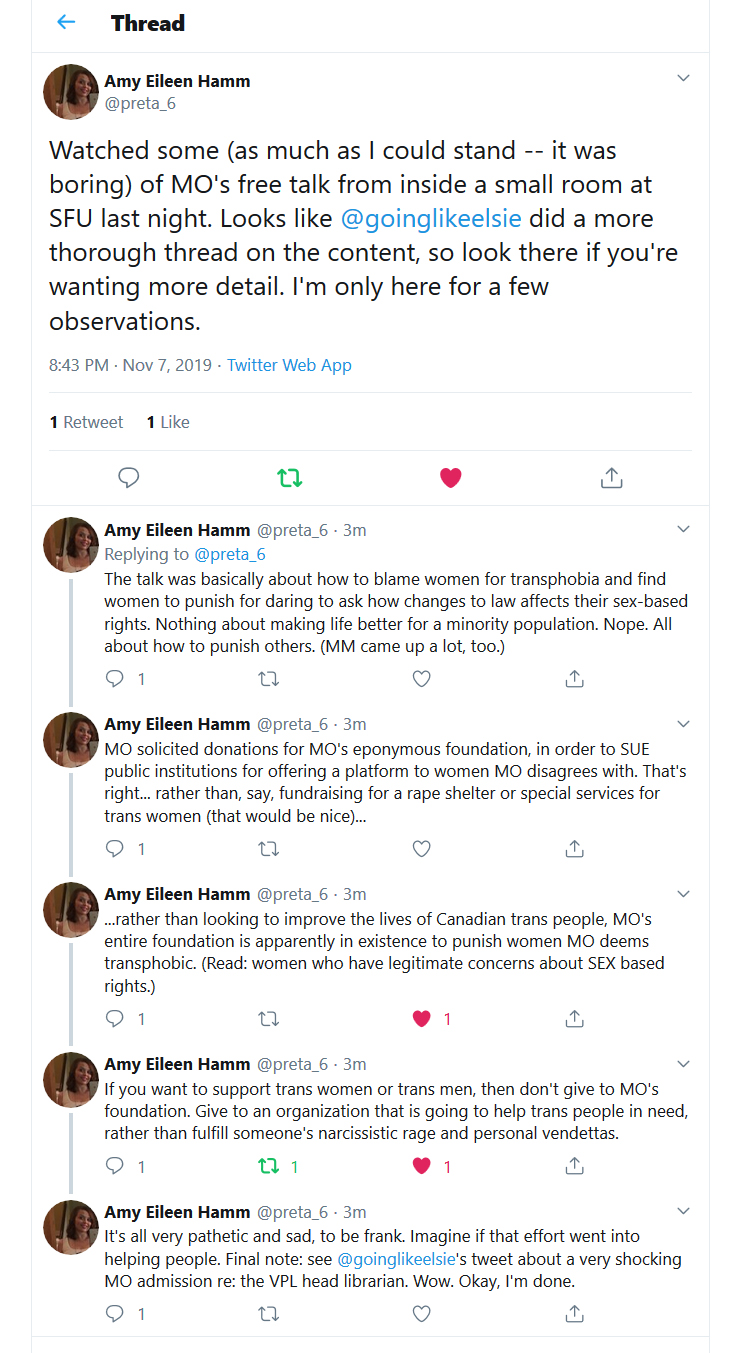 Thread

Amy Eileen Hamm
@preta_6

Watched some (as much as I could stand -- it was boring) of MO's free talk from inside a small room at SFU last night. Looks like @goinglikeelsie did a more thorough thread on the content, so look there if you're wanting more detail. I'm only here for a few observations.

8:43 PM · Nov 7, 2019 · Twitter Web App

1 Retweet 1 Like

Amy Eileen Hamm @preta_6 · 3m
Replying to @preta_6
The talk was basically about how to blame women for transphobia and find women to punish for daring to ask how changes to law affects their sex-based rights. Nothing about making life better for a minority population. Nope. All about how to punish others. (MM came up a lot, too.)

1

Amy Eileen Hamm @preta_6 · 3m
MO solicited donations for MO's eponymous foundation, in order to SUE public institutions for offering a platform to women MO disagrees with. That's right... rather than, say, fundraising for a rape shelter or special services for trans women (that would be nice)...

1

Amy Eileen Hamm @preta_6 · 3m
...rather than looking to improve the lives of Canadian trans people, MO's entire foundation is apparently in existence to punish women MO deems transphobic. (Read: women who have legitimate concerns about SEX based rights.)

1 1

Amy Eileen Hamm @preta_6 · 3m
If you want to support trans women or trans men, then don't give to MO's foundation. Give to an organization that is going to help trans people in need, rather than fulfill someone's narcissistic rage and personal vendettas.

1 1 1

Amy Eileen Hamm @preta_6 · 3m
It's all very pathetic and sad, to be frank. Imagine if that effort went into helping people. Final note: see @goinglikeelsie's tweet about a very shocking MO admission re: the VPL head librarian. Wow. Okay, I'm done.

1